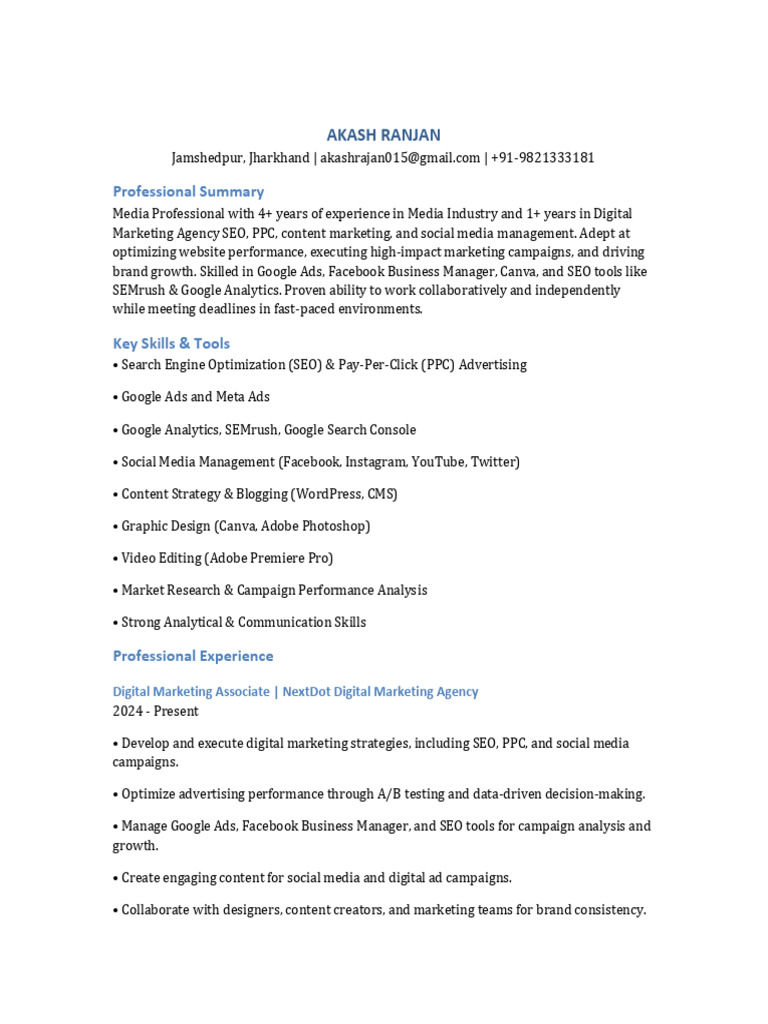 AKASH RANJAN
Jamshedpur, Jharkhand | akashrajan015@gmail.com | +91-9821333181

Professional Summary
Media Professional with 4+ years of experience in Media Industry and 1+ years in Digital Marketing Agency SEO, PPC, content marketing, and social media management. Adept at optimizing website performance, executing high-impact marketing campaigns, and driving brand growth. Skilled in Google Ads, Facebook Business Manager, Canva, and SEO tools like SEMrush & Google Analytics. Proven ability to work collaboratively and independently while meeting deadlines in fast-paced environments.

Key Skills & Tools
• Search Engine Optimization (SEO) & Pay-Per-Click (PPC) Advertising

• Google Ads and Meta Ads

• Google Analytics, SEMrush, Google Search Console

• Social Media Management (Facebook, Instagram, YouTube, Twitter)

• Content Strategy & Blogging (WordPress, CMS)

• Graphic Design (Canva, Adobe Photoshop)

• Video Editing (Adobe Premiere Pro)

• Market Research & Campaign Performance Analysis

• Strong Analytical & Communication Skills

Professional Experience

Digital Marketing Associate | NextDot Digital Marketing Agency
2024 - Present

• Develop and execute digital marketing strategies, including SEO, PPC, and social media campaigns.

• Optimize advertising performance through A/B testing and data-driven decision-making.

• Manage Google Ads, Facebook Business Manager, and SEO tools for campaign analysis and growth.

• Create engaging content for social media and digital ad campaigns.

• Collaborate with designers, content creators, and marketing teams for brand consistency.